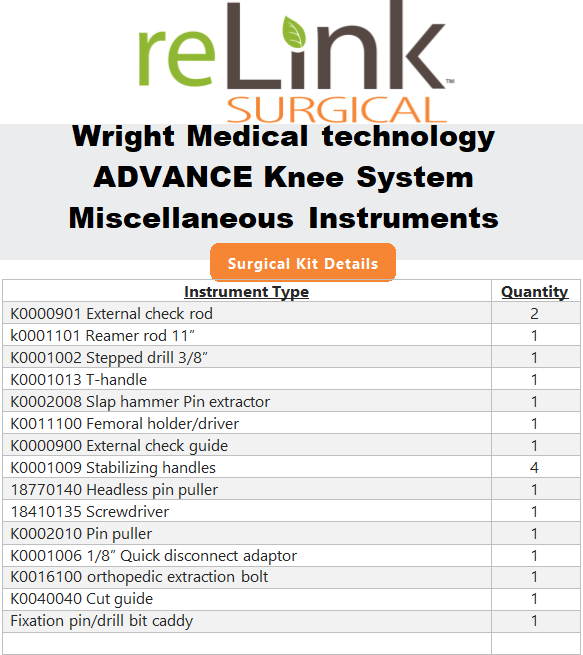 reLink™
SURGICAL

Wright Medical technology
ADVANCE Knee System
Miscellaneous Instruments

Surgical Kit Details

| Instrument Type | Quantity |
|---|---|
| K0000901 External check rod | 2 |
| k0001101 Reamer rod 11” | 1 |
| K0001002 Stepped drill 3/8” | 1 |
| K0001013 T-handle | 1 |
| K0002008 Slap hammer Pin extractor | 1 |
| K0011100 Femoral holder/driver | 1 |
| K0000900 External check guide | 1 |
| K0001009 Stabilizing handles | 4 |
| 18770140 Headless pin puller | 1 |
| 18410135 Screwdriver | 1 |
| K0002010 Pin puller | 1 |
| K0001006 1/8” Quick disconnect adaptor | 1 |
| K0016100 orthopedic extraction bolt | 1 |
| K0040040 Cut guide | 1 |
| Fixation pin/drill bit caddy | 1 |
| | |